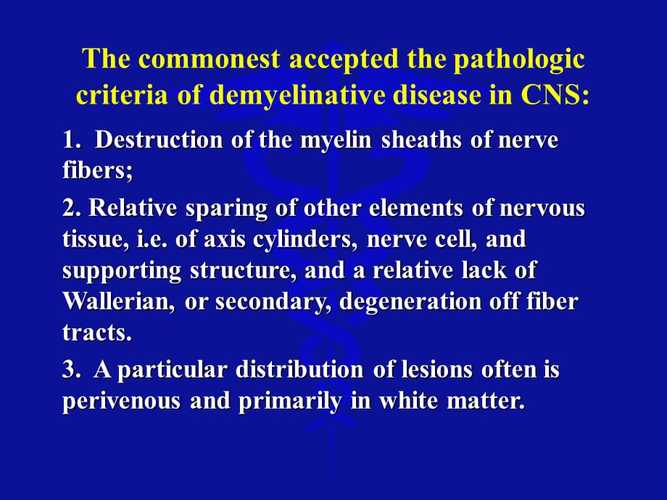 The commonest accepted the pathologic criteria of demyelinative disease in CNS:

1. Destruction of the myelin sheaths of nerve fibers;

2. Relative sparing of other elements of nervous tissue, i.e. of axis cylinders, nerve cell, and supporting structure, and a relative lack of Wallerian, or secondary, degeneration off fiber tracts.

3. A particular distribution of lesions often is perivenous and primarily in white matter.